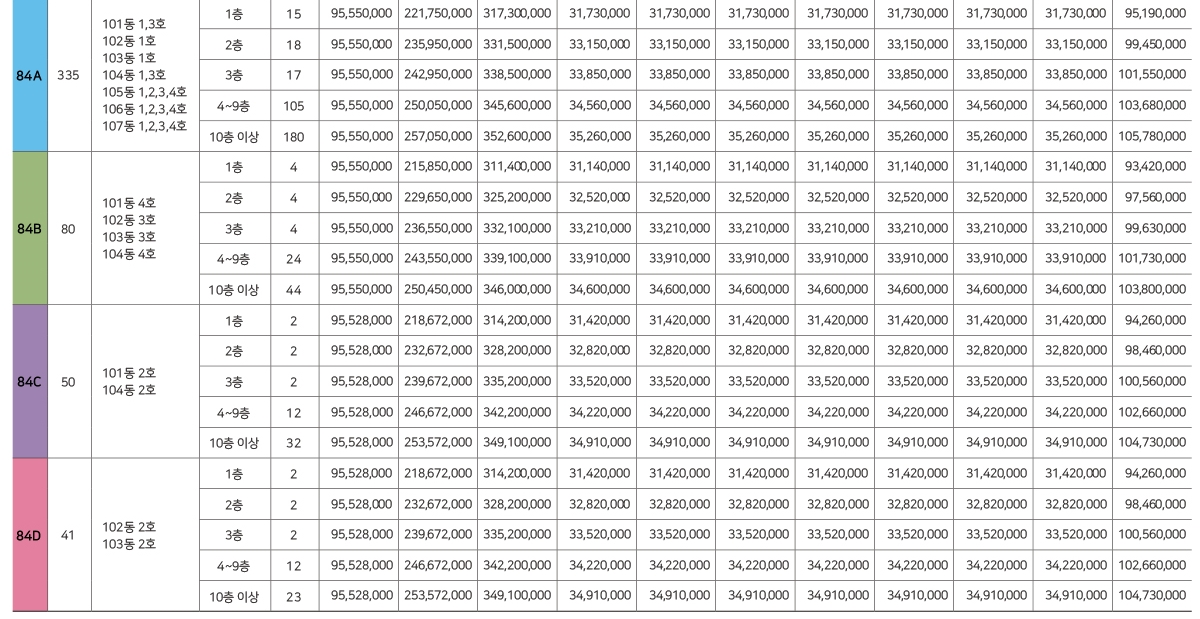 | 84A | 335 | 101동 1,3호 102동 1호 103동 1호 104동 1,3호 105동 1,2,3,4호 106동 1,2,3,4호 107동 1,2,3,4호 | 1층 | 15 | 95,550,000 | 221,750,000 | 317,300,000 | 31,730,000 | 31,730,000 | 31,730,000 | 31,730,000 | 31,730,000 | 31,730,000 | 31,730,000 | 95,190,000 |
|---|---|---|---|---|---|---|---|---|---|---|---|---|---|---|---|
| | | | 2층 | 18 | 95,550,000 | 235,950,000 | 331,500,000 | 33,150,000 | 33,150,000 | 33,150,000 | 33,150,000 | 33,150,000 | 33,150,000 | 33,150,000 | 99,450,000 |
| | | | 3층 | 17 | 95,550,000 | 242,950,000 | 338,500,000 | 33,850,000 | 33,850,000 | 33,850,000 | 33,850,000 | 33,850,000 | 33,850,000 | 33,850,000 | 101,550,000 |
| | | | 4~9층 | 105 | 95,550,000 | 250,050,000 | 345,600,000 | 34,560,000 | 34,560,000 | 34,560,000 | 34,560,000 | 34,560,000 | 34,560,000 | 34,560,000 | 103,680,000 |
| | | | 10층 이상 | 180 | 95,550,000 | 257,050,000 | 352,600,000 | 35,260,000 | 35,260,000 | 35,260,000 | 35,260,000 | 35,260,000 | 35,260,000 | 35,260,000 | 105,780,000 |
| 84B | 80 | 101동 4호 102동 3호 103동 3호 104동 4호 | 1층 | 4 | 95,550,000 | 215,850,000 | 311,400,000 | 31,140,000 | 31,140,000 | 31,140,000 | 31,140,000 | 31,140,000 | 31,140,000 | 31,140,000 | 93,420,000 |
| | | | 2층 | 4 | 95,550,000 | 229,650,000 | 325,200,000 | 32,520,000 | 32,520,000 | 32,520,000 | 32,520,000 | 32,520,000 | 32,520,000 | 32,520,000 | 97,560,000 |
| | | | 3층 | 4 | 95,550,000 | 236,550,000 | 332,100,000 | 33,210,000 | 33,210,000 | 33,210,000 | 33,210,000 | 33,210,000 | 33,210,000 | 33,210,000 | 99,630,000 |
| | | | 4~9층 | 24 | 95,550,000 | 243,550,000 | 339,100,000 | 33,910,000 | 33,910,000 | 33,910,000 | 33,910,000 | 33,910,000 | 33,910,000 | 33,910,000 | 101,730,000 |
| | | | 10층 이상 | 44 | 95,550,000 | 250,450,000 | 346,000,000 | 34,600,000 | 34,600,000 | 34,600,000 | 34,600,000 | 34,600,000 | 34,600,000 | 34,600,000 | 103,800,000 |
| 84C | 50 | 101동 2호 104동 2호 | 1층 | 2 | 95,528,000 | 218,672,000 | 314,200,000 | 31,420,000 | 31,420,000 | 31,420,000 | 31,420,000 | 31,420,000 | 31,420,000 | 31,420,000 | 94,260,000 |
| | | | 2층 | 2 | 95,528,000 | 232,672,000 | 328,200,000 | 32,820,000 | 32,820,000 | 32,820,000 | 32,820,000 | 32,820,000 | 32,820,000 | 32,820,000 | 98,460,000 |
| | | | 3층 | 2 | 95,528,000 | 239,672,000 | 335,200,000 | 33,520,000 | 33,520,000 | 33,520,000 | 33,520,000 | 33,520,000 | 33,520,000 | 33,520,000 | 100,560,000 |
| | | | 4~9층 | 12 | 95,528,000 | 246,672,000 | 342,200,000 | 34,220,000 | 34,220,000 | 34,220,000 | 34,220,000 | 34,220,000 | 34,220,000 | 34,220,000 | 102,660,000 |
| | | | 10층 이상 | 32 | 95,528,000 | 253,572,000 | 349,100,000 | 34,910,000 | 34,910,000 | 34,910,000 | 34,910,000 | 34,910,000 | 34,910,000 | 34,910,000 | 104,730,000 |
| 84D | 41 | 102동 2호 103동 2호 | 1층 | 2 | 95,528,000 | 218,672,000 | 314,200,000 | 31,420,000 | 31,420,000 | 31,420,000 | 31,420,000 | 31,420,000 | 31,420,000 | 31,420,000 | 94,260,000 |
| | | | 2층 | 2 | 95,528,000 | 232,672,000 | 328,200,000 | 32,820,000 | 32,820,000 | 32,820,000 | 32,820,000 | 32,820,000 | 32,820,000 | 32,820,000 | 98,460,000 |
| | | | 3층 | 2 | 95,528,000 | 239,672,000 | 335,200,000 | 33,520,000 | 33,520,000 | 33,520,000 | 33,520,000 | 33,520,000 | 33,520,000 | 33,520,000 | 100,560,000 |
| | | | 4~9층 | 12 | 95,528,000 | 246,672,000 | 342,200,000 | 34,220,000 | 34,220,000 | 34,220,000 | 34,220,000 | 34,220,000 | 34,220,000 | 34,220,000 | 102,660,000 |
| | | | 10층 이상 | 23 | 95,528,000 | 253,572,000 | 349,100,000 | 34,910,000 | 34,910,000 | 34,910,000 | 34,910,000 | 34,910,000 | 34,910,000 | 34,910,000 | 104,730,000 |